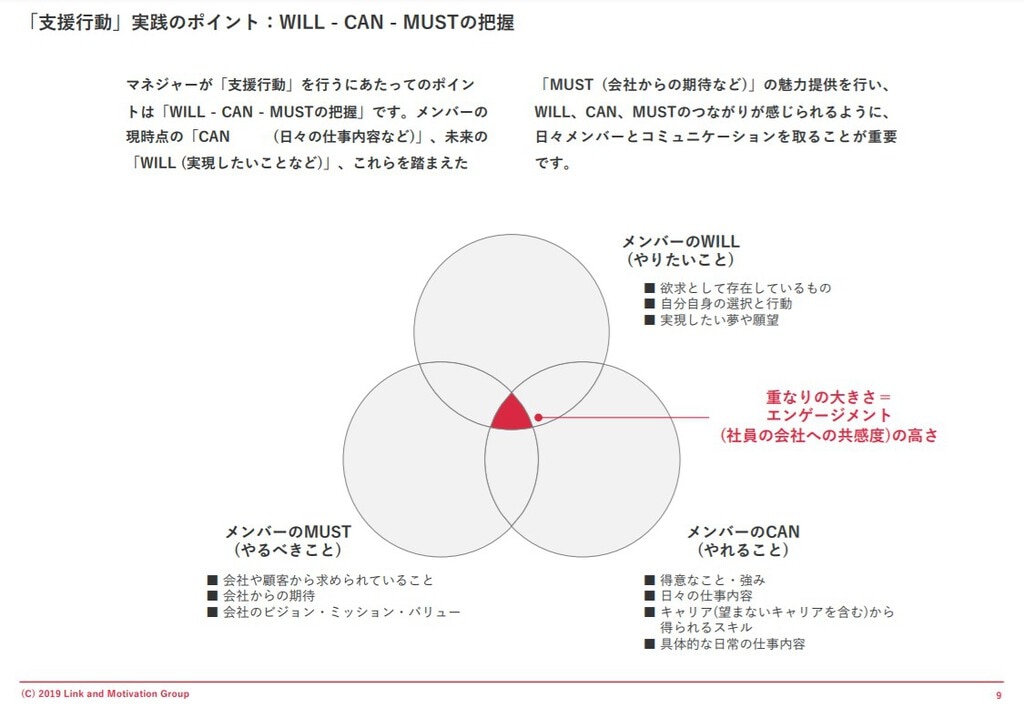 「支援行動」実践のポイント：WILL - CAN - MUSTの把握

マネジャーが「支援行動」を行うにあたってのポイントは「WILL - CAN - MUSTの把握」です。メンバーの現時点の「CAN　（日々の仕事内容など）」、未来の「WILL (実現したいことなど)」、これらを踏まえた

「MUST（会社からの期待など）」の魅力提供を行い、WILL、CAN、MUSTのつながりが感じられるように、日々メンバーとコミュニケーションを取ることが重要です。

メンバーのWILL
（やりたいこと）
■ 欲求として存在しているもの
■ 自分自身の選択と行動
■ 実現したい夢や願望

重なりの大きさ＝
エンゲージメント
（社員の会社への共感度）の高さ

メンバーのMUST
（やるべきこと）
■ 会社や顧客から求められていること
■ 会社からの期待
■ 会社のビジョン・ミッション・バリュー

メンバーのCAN
（やれること）
■ 得意なこと・強み
■ 日々の仕事内容
■ キャリア(望まないキャリアを含む)から得られるスキル
■ 具体的な日常の仕事内容

(C) 2019 Link and Motivation Group

9